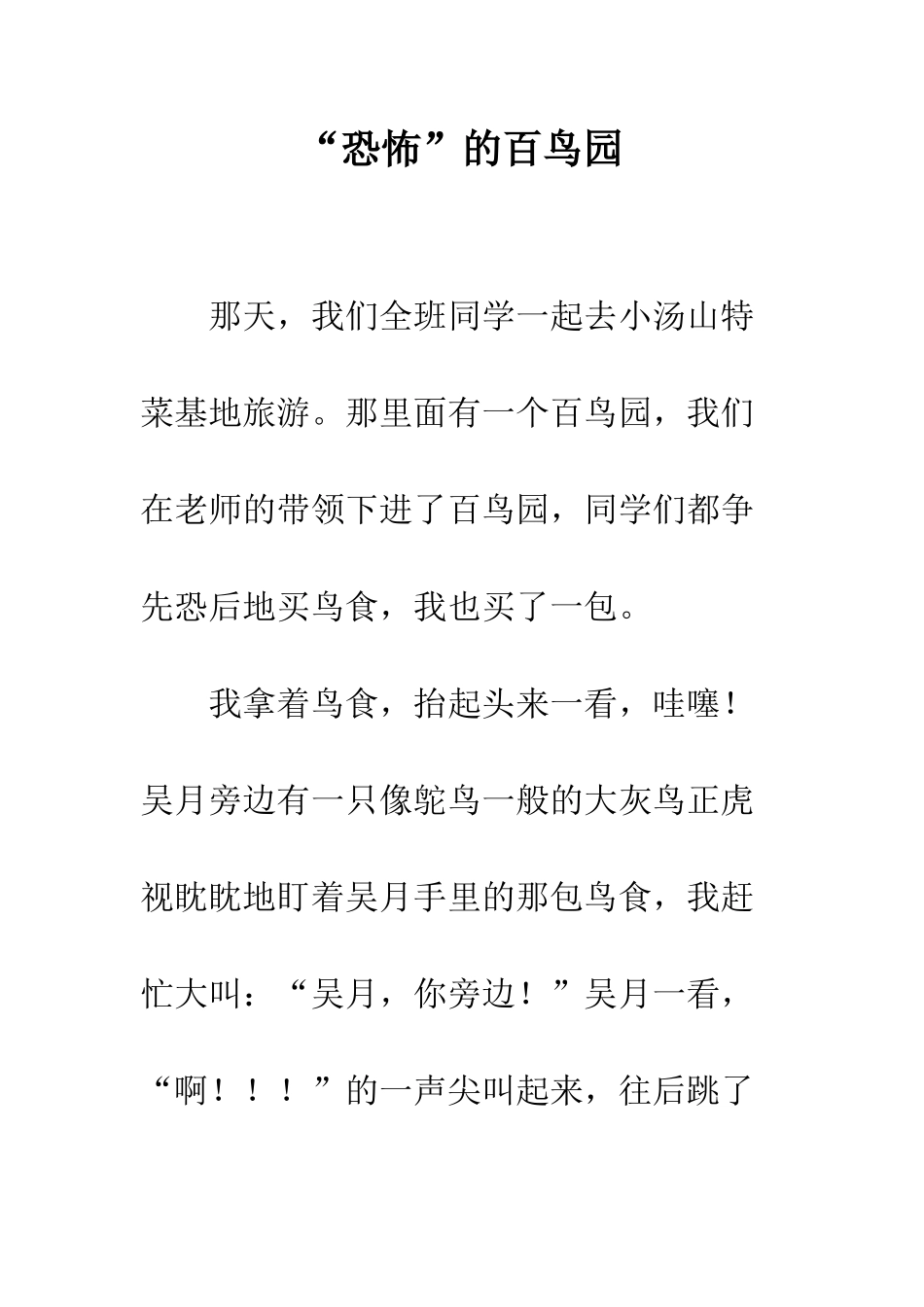 “恐怖”的百鸟园

那天，我们全班同学一起去小汤山特菜基地旅游。那里面有一个百鸟园，我们在老师的带领下进了百鸟园，同学们都争先恐后地买鸟食，我也买了一包。

我拿着鸟食，抬起头来一看，哇噻！吴月旁边有一只像鸵鸟一般的大灰鸟正虎视眈眈地盯着吴月手里的那包鸟食，我赶忙大叫：“吴月，你旁边！”吴月一看，“啊！！！”的一声尖叫起来，往后跳了